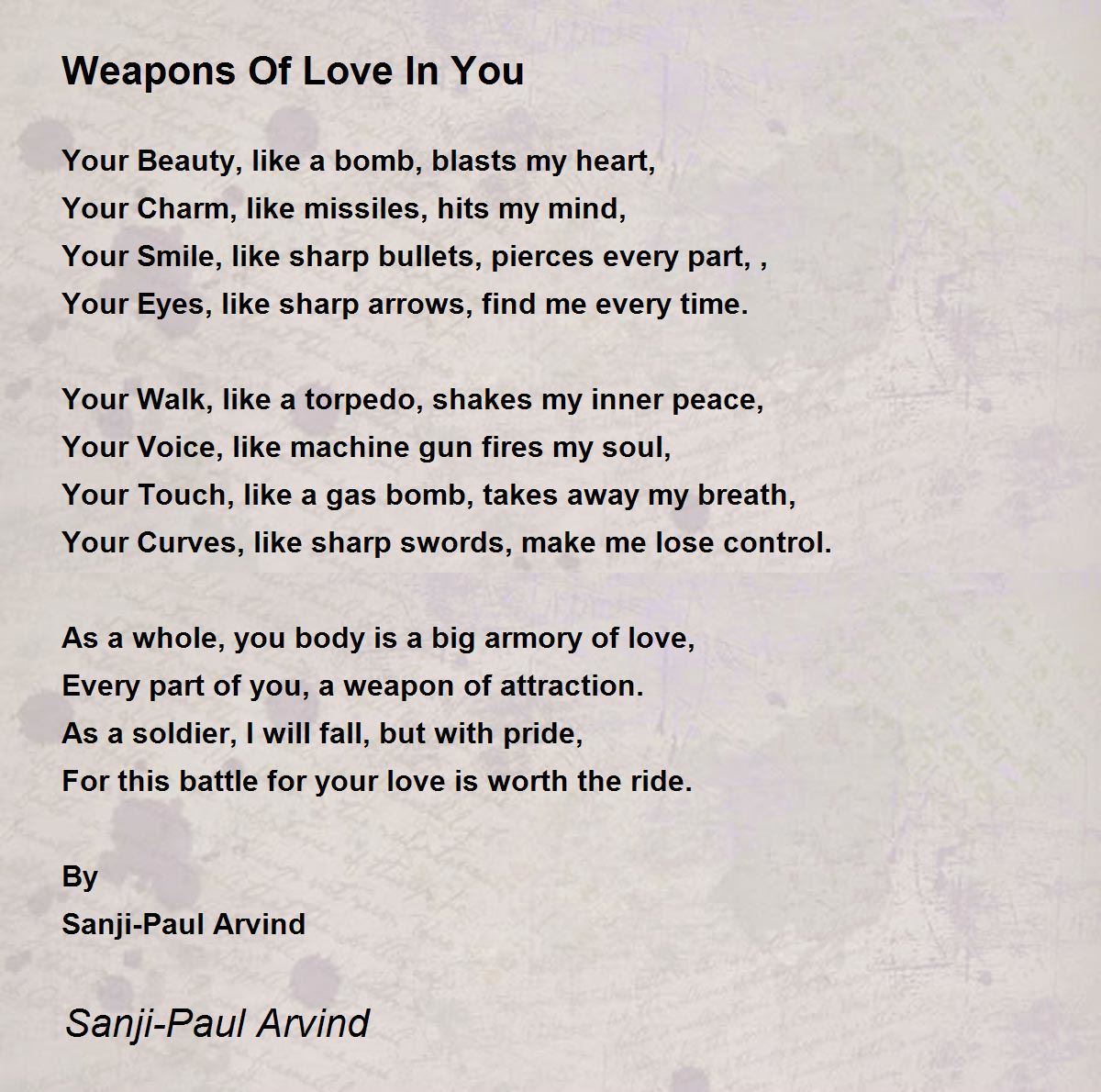 Weapons Of Love In You

Your Beauty, like a bomb, blasts my heart,
Your Charm, like missiles, hits my mind,
Your Smile, like sharp bullets, pierces every part, ,
Your Eyes, like sharp arrows, find me every time.

Your Walk, like a torpedo, shakes my inner peace,
Your Voice, like machine gun fires my soul,
Your Touch, like a gas bomb, takes away my breath,
Your Curves, like sharp swords, make me lose control.

As a whole, you body is a big armory of love,
Every part of you, a weapon of attraction.
As a soldier, I will fall, but with pride,
For this battle for your love is worth the ride.

By
Sanji-Paul Arvind

Sanji-Paul Arvind